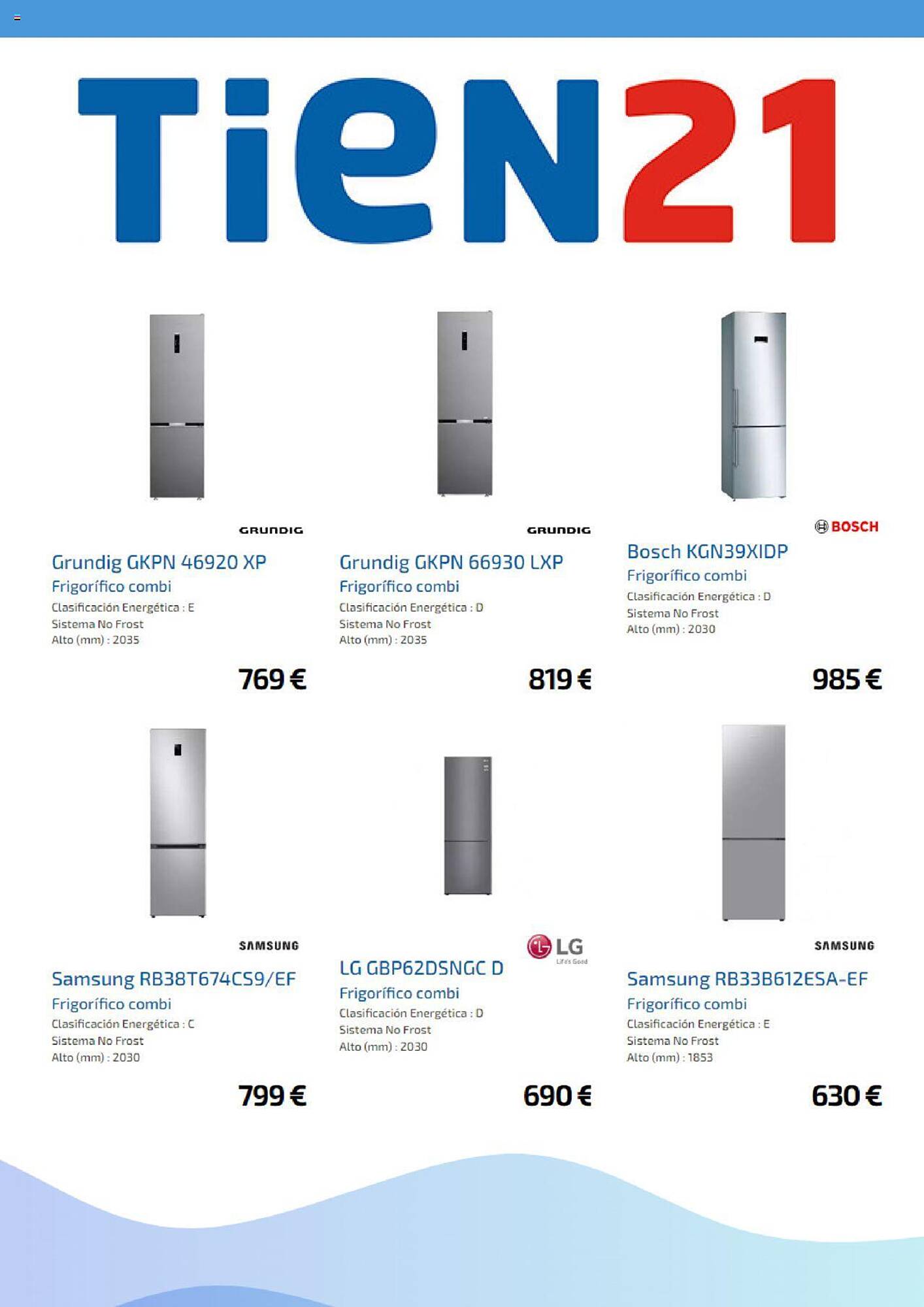 TieN21

GRUNDIG

Grundig GKPN 46920 XP
Frigorífico combi
Clasificación Energética : E
Sistema No Frost
Alto (mm) : 2035

769 €

GRUNDIG

Grundig GKPN 66930 LXP
Frigorífico combi
Clasificación Energética : D
Sistema No Frost
Alto (mm) : 2035

819 €

BOSCH

Bosch KGN39XIDP
Frigorífico combi
Clasificación Energética : D
Sistema No Frost
Alto (mm) : 2030

985 €

SAMSUNG

Samsung RB38T674CS9/EF
Frigorífico combi
Clasificación Energética : C
Sistema No Frost
Alto (mm) : 2030

799 €

LG
Life's Good

LG GBP62DSNGC D
Frigorífico combi
Clasificación Energética : D
Sistema No Frost
Alto (mm) : 2030

690 €

SAMSUNG

Samsung RB33B612ESA-EF
Frigorífico combi
Clasificación Energética : E
Sistema No Frost
Alto (mm) : 1853

630 €